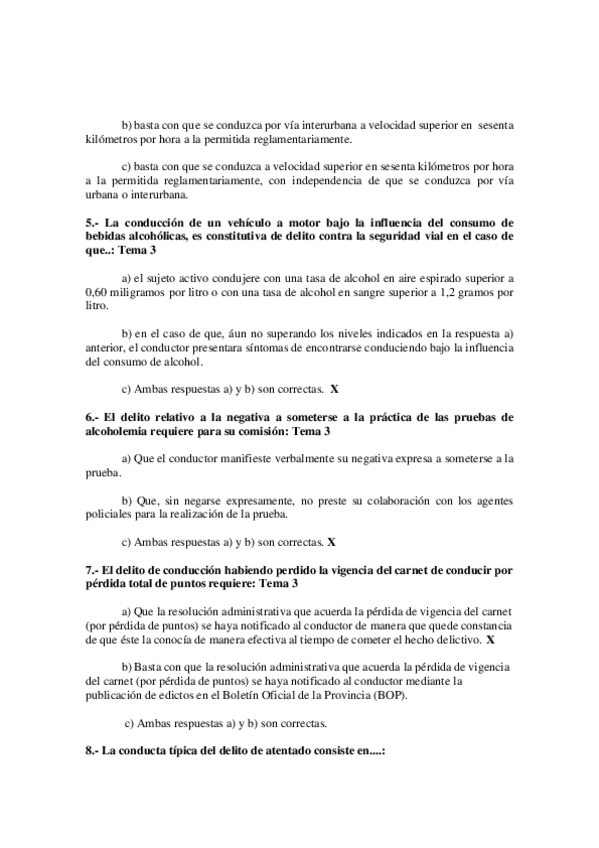 b) basta con que se conduzca por vía interurbana a velocidad superior en sesenta kilómetros por hora a la permitida reglamentariamente.

c) basta con que se conduzca a velocidad superior en sesenta kilómetros por hora a la permitida reglamentariamente, con independencia de que se conduzca por vía urbana o interurbana.

5.- La conducción de un vehículo a motor bajo la influencia del consumo de bebidas alcohólicas, es constitutiva de delito contra la seguridad vial en el caso de que..: Tema 3

a) el sujeto activo condujere con una tasa de alcohol en aire espirado superior a 0,60 miligramos por litro o con una tasa de alcohol en sangre superior a 1,2 gramos por litro.

b) en el caso de que, áun no superando los niveles indicados en la respuesta a) anterior, el conductor presentara síntomas de encontrarse conduciendo bajo la influencia del consumo de alcohol.

c) Ambas respuestas a) y b) son correctas. X

6.- El delito relativo a la negativa a someterse a la práctica de las pruebas de alcoholemia requiere para su comisión: Tema 3

a) Que el conductor manifieste verbalmente su negativa expresa a someterse a la prueba.

b) Que, sin negarse expresamente, no preste su colaboración con los agentes policiales para la realización de la prueba.

c) Ambas respuestas a) y b) son correctas. X

7.- El delito de conducción habiendo perdido la vigencia del carnet de conducir por pérdida total de puntos requiere: Tema 3

a) Que la resolución administrativa que acuerda la pérdida de vigencia del carnet (por pérdida de puntos) se haya notificado al conductor de manera que quede constancia de que éste la conocía de manera efectiva al tiempo de cometer el hecho delictivo. X

b) Basta con que la resolución administrativa que acuerda la pérdida de vigencia del carnet (por pérdida de puntos) se haya notificado al conductor mediante la publicación de edictos en el Boletín Oficial de la Provincia (BOP).

c) Ambas respuestas a) y b) son correctas.

8.- La conducta típica del delito de atentado consiste en....: